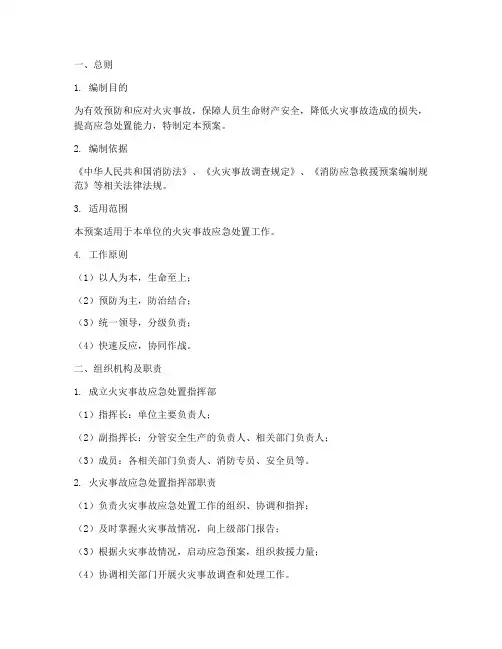 一、总则

1. 编制目的

为有效预防和应对火灾事故，保障人员生命财产安全，降低火灾事故造成的损失，提高应急处置能力，特制定本预案。

2. 编制依据

《中华人民共和国消防法》、《火灾事故调查规定》、《消防应急救援预案编制规范》等相关法律法规。

3. 适用范围

本预案适用于本单位的火灾事故应急处置工作。

4. 工作原则

（1）以人为本，生命至上；

（2）预防为主，防治结合；

（3）统一领导，分级负责；

（4）快速反应，协同作战。

二、组织机构及职责

1. 成立火灾事故应急处置指挥部

（1）指挥长：单位主要负责人；

（2）副指挥长：分管安全生产的负责人、相关部门负责人；

（3）成员：各相关部门负责人、消防专员、安全员等。

2. 火灾事故应急处置指挥部职责

（1）负责火灾事故应急处置工作的组织、协调和指挥；

（2）及时掌握火灾事故情况，向上级部门报告；

（3）根据火灾事故情况，启动应急预案，组织救援力量；

（4）协调相关部门开展火灾事故调查和处理工作。